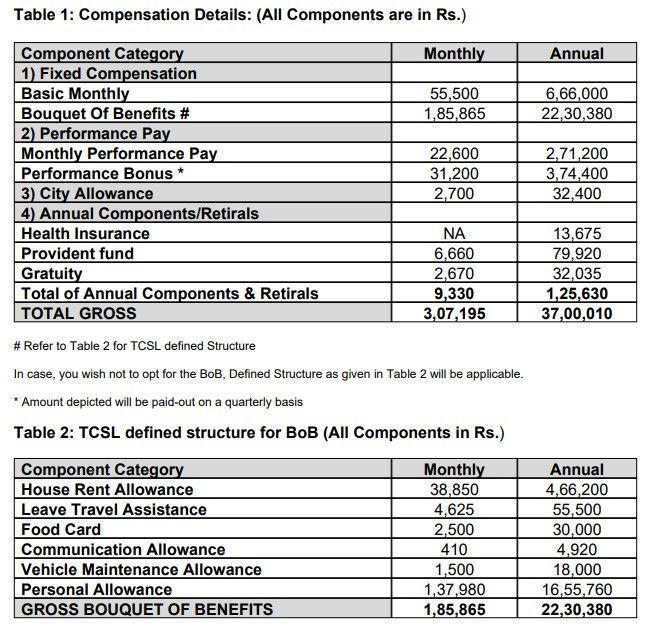 Table 1: Compensation Details: (All Components are in Rs.)

| Component Category | Monthly | Annual |
|---|---|---|
| 1) Fixed Compensation | | |
| Basic Monthly | 55,500 | 6,66,000 |
| Bouquet Of Benefits # | 1,85,865 | 22,30,380 |
| 2) Performance Pay | | |
| Monthly Performance Pay | 22,600 | 2,71,200 |
| Performance Bonus * | 31,200 | 3,74,400 |
| 3) City Allowance | 2,700 | 32,400 |
| 4) Annual Components/Retirals | | |
| Health Insurance | NA | 13,675 |
| Provident fund | 6,660 | 79,920 |
| Gratuity | 2,670 | 32,035 |
| Total of Annual Components & Retirals | 9,330 | 1,25,630 |
| TOTAL GROSS | 3,07,195 | 37,00,010 |

# Refer to Table 2 for TCSL defined Structure

In case, you wish not to opt for the BoB, Defined Structure as given in Table 2 will be applicable.

* Amount depicted will be paid-out on a quarterly basis

Table 2: TCSL defined structure for BoB (All Components in Rs.)

| Component Category | Monthly | Annual |
|---|---|---|
| House Rent Allowance | 38,850 | 4,66,200 |
| Leave Travel Assistance | 4,625 | 55,500 |
| Food Card | 2,500 | 30,000 |
| Communication Allowance | 410 | 4,920 |
| Vehicle Maintenance Allowance | 1,500 | 18,000 |
| Personal Allowance | 1,37,980 | 16,55,760 |
| GROSS BOUQUET OF BENEFITS | 1,85,865 | 22,30,380 |